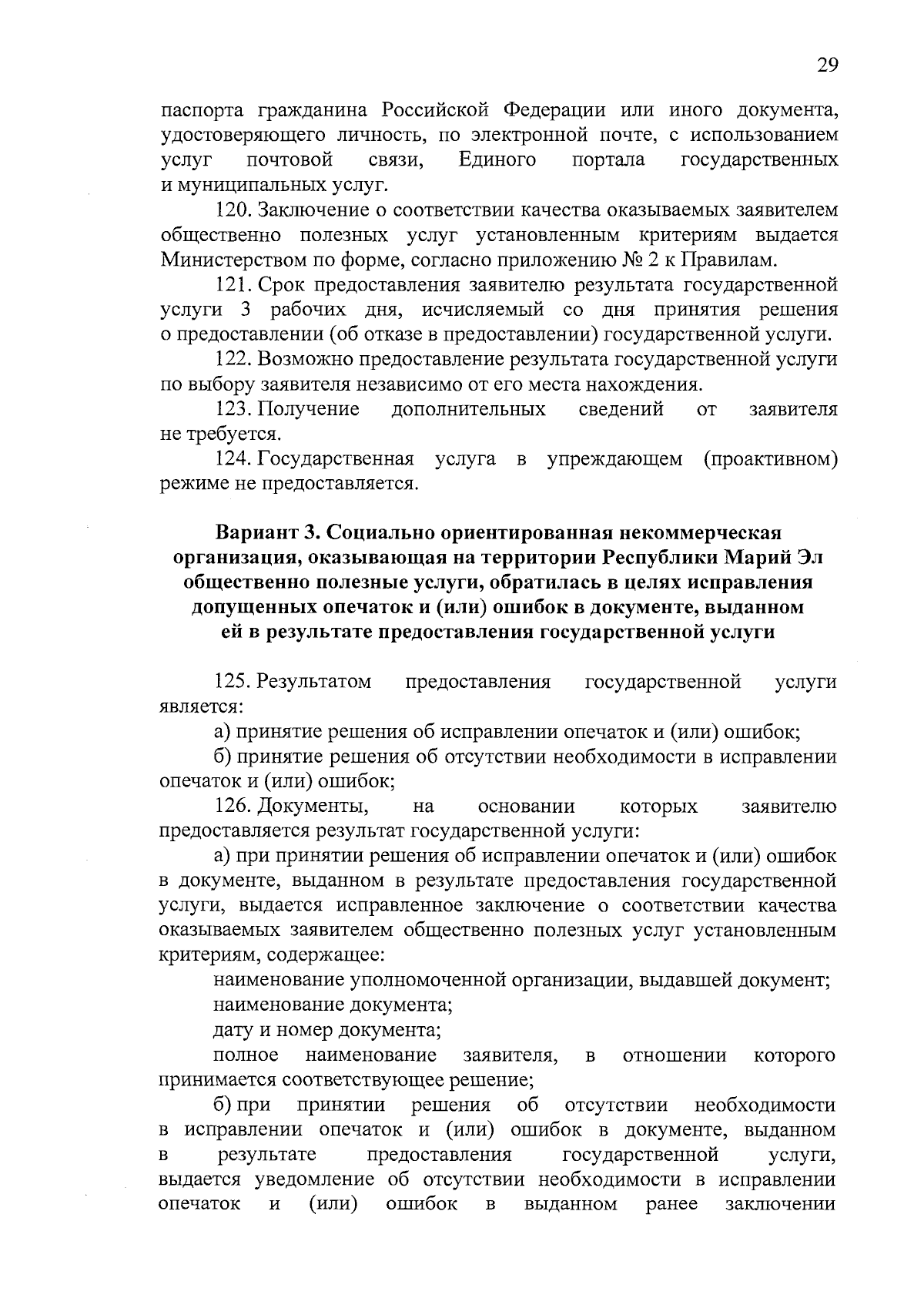 29

паспорта гражданина Российской Федерации или иного документа, удостоверяющего личность, по электронной почте, с использованием услуг почтовой связи, Единого портала государственных и муниципальных услуг.

120. Заключение о соответствии качества оказываемых заявителем общественно полезных услуг установленным критериям выдается Министерством по форме, согласно приложению № 2 к Правилам.

121. Срок предоставления заявителю результата государственной услуги 3 рабочих дня, исчисляемый со дня принятия решения о предоставлении (об отказе в предоставлении) государственной услуги.

122. Возможно предоставление результата государственной услуги по выбору заявителя независимо от его места нахождения.

123. Получение дополнительных сведений от заявителя не требуется.

124. Государственная услуга в упреждающем (проактивном) режиме не предоставляется.

Вариант 3. Социально ориентированная некоммерческая организация, оказывающая на территории Республики Марий Эл общественно полезные услуги, обратилась в целях исправления допущенных опечаток и (или) ошибок в документе, выданном ей в результате предоставления государственной услуги

125. Результатом предоставления государственной услуги является:

а) принятие решения об исправлении опечаток и (или) ошибок;

б) принятие решения об отсутствии необходимости в исправлении опечаток и (или) ошибок;

126. Документы, на основании которых заявителю предоставляется результат государственной услуги:

а) при принятии решения об исправлении опечаток и (или) ошибок в документе, выданном в результате предоставления государственной услуги, выдается исправленное заключение о соответствии качества оказываемых заявителем общественно полезных услуг установленным критериям, содержащее:

наименование уполномоченной организации, выдавшей документ;

наименование документа;

дату и номер документа;

полное наименование заявителя, в отношении которого принимается соответствующее решение;

б) при принятии решения об отсутствии необходимости в исправлении опечаток и (или) ошибок в документе, выданном в результате предоставления государственной услуги, выдается уведомление об отсутствии необходимости в исправлении опечаток и (или) ошибок в выданном ранее заключении